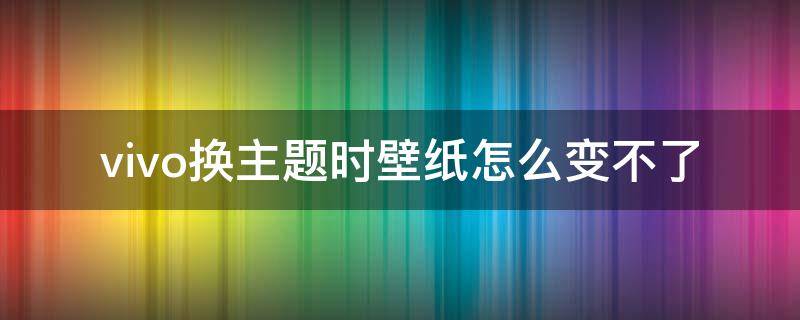 vivo换主题时壁纸怎么变不了